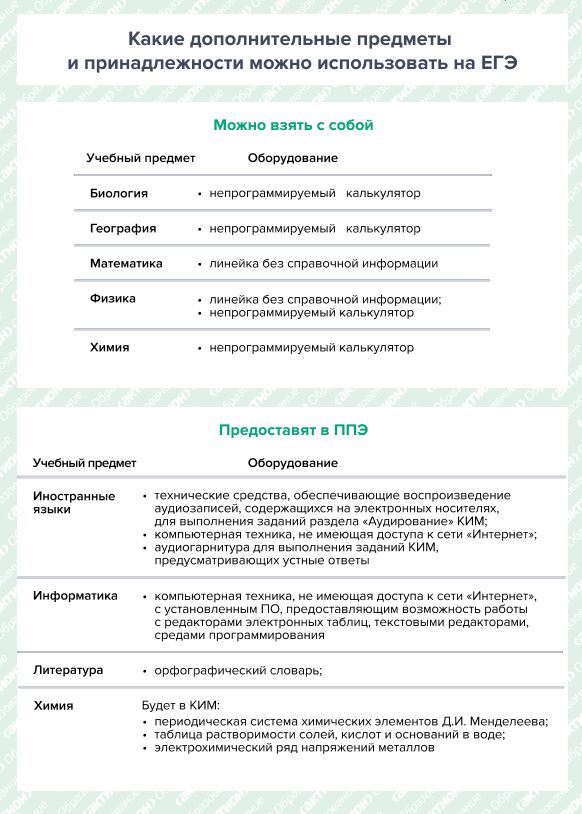 Какие дополнительные предметы и принадлежности можно использовать на ЕГЭ

Можно взять с собой

| Учебный предмет | Оборудование |
|---|---|
| Биология | • непрограммируемый калькулятор |
| География | • непрограммируемый калькулятор |
| Математика | • линейка без справочной информации |
| Физика | • линейка без справочной информации; • непрограммируемый калькулятор |
| Химия | • непрограммируемый калькулятор |

Предоставят в ППЭ

| Учебный предмет | Оборудование |
|---|---|
| Иностранные языки | • технические средства, обеспечивающие воспроизведение аудиозаписей, содержащихся на электронных носителях, для выполнения заданий раздела «Аудирование» КИМ; • компьютерная техника, не имеющая доступа к сети «Интернет»; • аудиогарнитура для выполнения заданий КИМ, предусматривающих устные ответы |
| Информатика | • компьютерная техника, не имеющая доступа к сети «Интернет», с установленным ПО, предоставляющим возможность работы с редакторами электронных таблиц, текстовыми редакторами, средами программирования |
| Литература | • орфографический словарь; |
| Химия | Будет в КИМ: • периодическая система химических элементов Д.И. Менделеева; • таблица растворимости солей, кислот и оснований в воде; • электрохимический ряд напряжений металлов |